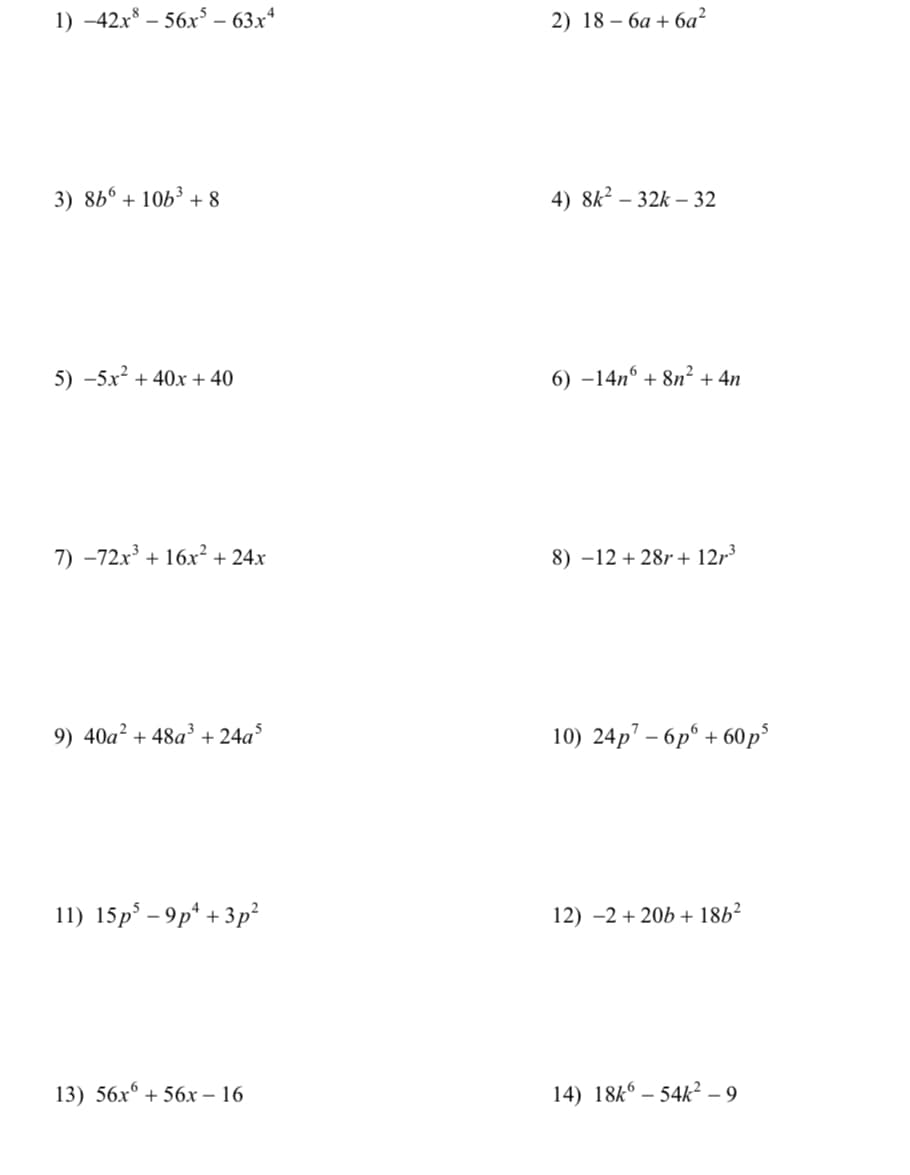 1) $-42x^8 - 56x^5 - 63x^4$

2) $18 - 6a + 6a^2$

3) $8b^6 + 10b^3 + 8$

4) $8k^2 - 32k - 32$

5) $-5x^2 + 40x + 40$

6) $-14n^6 + 8n^2 + 4n$

7) $-72x^3 + 16x^2 + 24x$

8) $-12 + 28r + 12r^3$

9) $40a^2 + 48a^3 + 24a^5$

10) $24p^7 - 6p^6 + 60p^5$

11) $15p^5 - 9p^4 + 3p^2$

12) $-2 + 20b + 18b^2$

13) $56x^6 + 56x - 16$

14) $18k^6 - 54k^2 - 9$